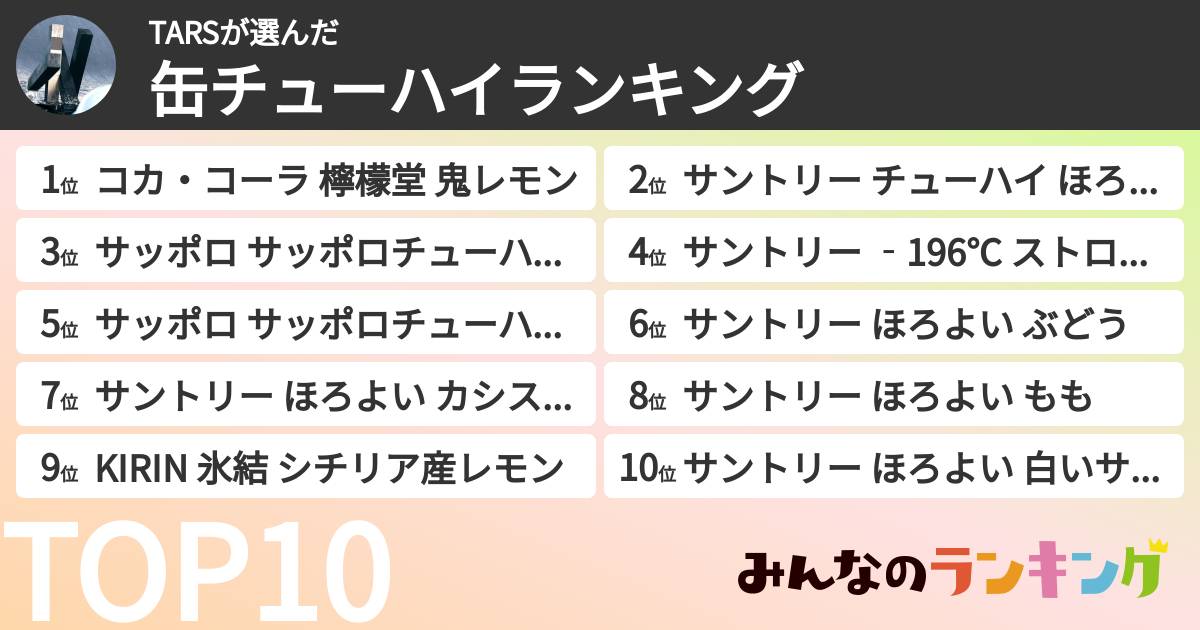 TARSが選んだ
缶チューハイランキング

1位 コカ・コーラ 檸檬堂 鬼レモン
2位 サントリー チューハイ ほろ…
3位 サッポロ サッポロチューハ…
4位 サントリー -196℃ ストロ…
5位 サッポロ サッポロチューハ…
6位 サントリー ほろよい ぶどう
7位 サントリー ほろよい カシス…
8位 サントリー ほろよい もも
9位 KIRIN 氷結 シチリア産レモン
10位 サントリー ほろよい 白いサ…

TOP10

みんなのランキング